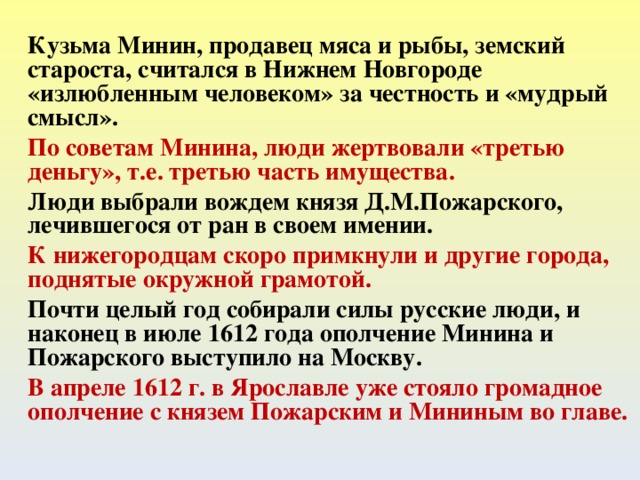 Кузьма Минин, продавец мяса и рыбы, земский староста, считался в Нижнем Новгороде «излюбленным человеком» за честность и «мудрый смысл».

По советам Минина, люди жертвовали «третью деньгу», т.е. третью часть имущества.

Люди выбрали вождем князя Д.М.Пожарского, лечившегося от ран в своем имении.

К нижегородцам скоро примкнули и другие города, поднятые окружной грамотой.

Почти целый год собирали силы русские люди, и наконец в июле 1612 года ополчение Минина и Пожарского выступило на Москву.

В апреле 1612 г. в Ярославле уже стояло громадное ополчение с князем Пожарским и Мининым во главе.